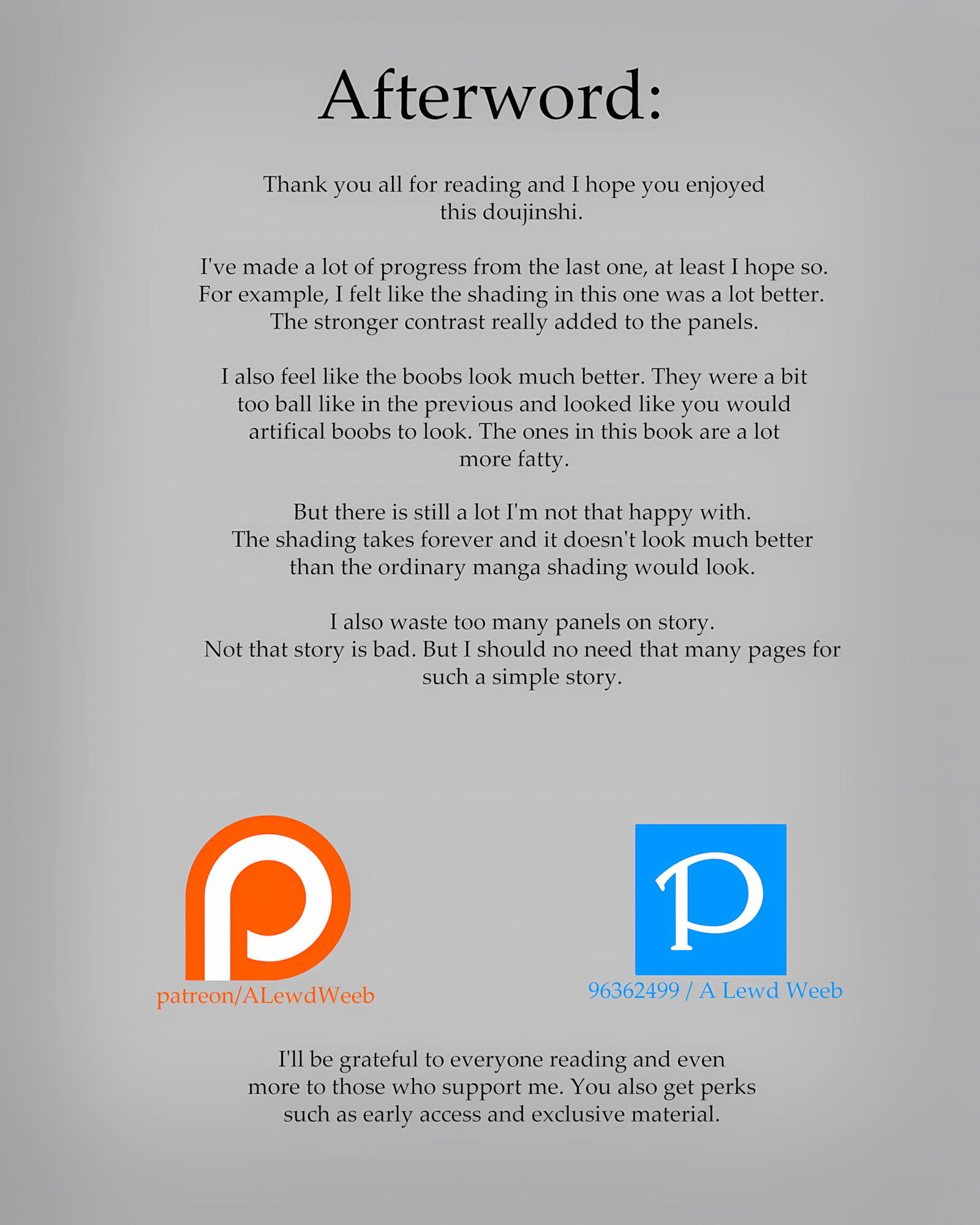 Afterword:

Thank you all for reading and I hope you enjoyed this doujinshi.

I've made a lot of progress from the last one, at least I hope so. For example, I felt like the shading in this one was a lot better. The stronger contrast really added to the panels.

I also feel like the boobs look much better. They were a bit too ball like in the previous and looked like you would artifical boobs to look. The ones in this book are a lot more fatty.

But there is still a lot I'm not that happy with. The shading takes forever and it doesn't look much better than the ordinary manga shading would look.

I also waste too many panels on story. Not that story is bad. But I should no need that many pages for such a simple story.

patreon/ALewdWeeb

96362499 / A Lewd Weeb

I'll be grateful to everyone reading and even more to those who support me. You also get perks such as early access and exclusive material.